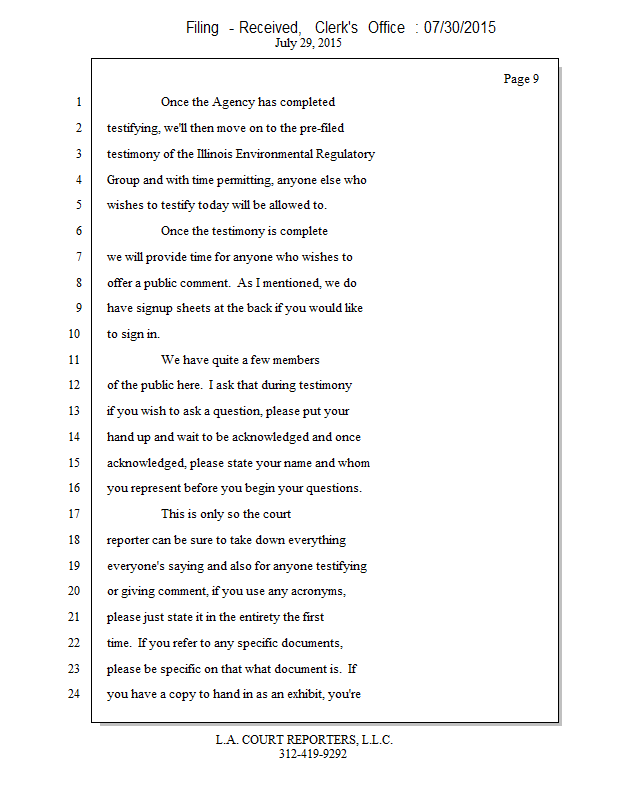 Filing - Received, Clerk's Office : 07/30/2015
July 29, 2015

Page 9

1 Once the Agency has completed
2 testifying, we'll then move on to the pre-filed
3 testimony of the Illinois Environmental Regulatory
4 Group and with time permitting, anyone else who
5 wishes to testify today will be allowed to.
6 Once the testimony is complete
7 we will provide time for anyone who wishes to
8 offer a public comment. As I mentioned, we do
9 have signup sheets at the back if you would like
10 to sign in.
11 We have quite a few members
12 of the public here. I ask that during testimony
13 if you wish to ask a question, please put your
14 hand up and wait to be acknowledged and once
15 acknowledged, please state your name and whom
16 you represent before you begin your questions.
17 This is only so the court
18 reporter can be sure to take down everything
19 everyone's saying and also for anyone testifying
20 or giving comment, if you use any acronyms,
21 please just state it in the entirety the first
22 time. If you refer to any specific documents,
23 please be specific on that what document is. If
24 you have a copy to hand in as an exhibit, you're

L.A. COURT REPORTERS, L.L.C.
312-419-9292